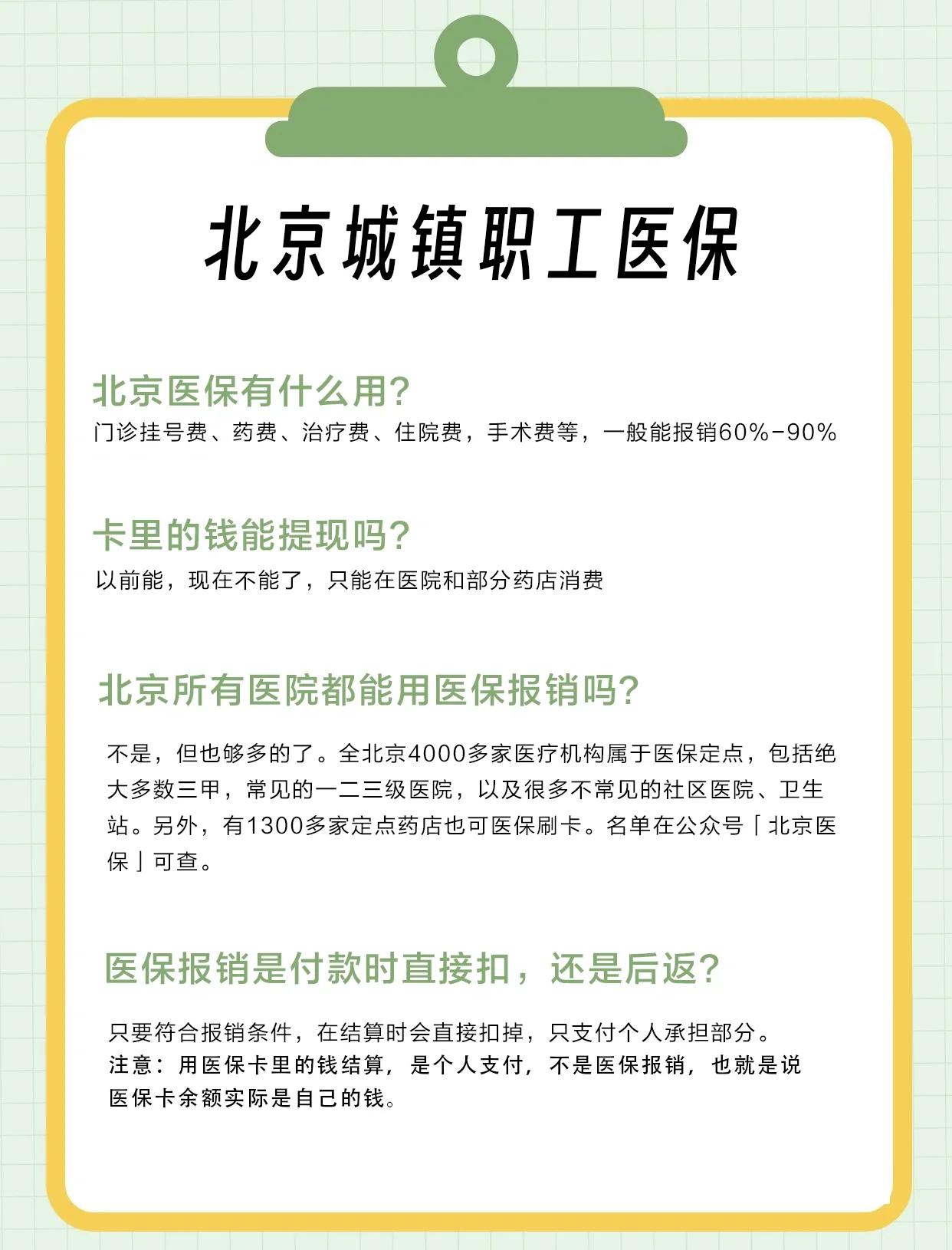 北京城镇职工医保

北京医保有什么用?

门诊挂号费、药费、治疗费、住院费，手术费等，一般能报销60%-90%

卡里的钱能提现吗?

以前能，现在不能了，只能在医院和部分药店消费

北京所有医院都能用医保报销吗?

不是，但也够多的了。全北京4000多家医疗机构属于医保定点，包括绝大多数三甲，常见的一二三级医院，以及很多不常见的社区医院、卫生站。另外，有1300多家定点药店也可医保刷卡。名单在公众号「北京医保」可查。

医保报销是付款时直接扣，还是后返?

只要符合报销条件，在结算时会直接扣掉，只支付个人承担部分。
注意：用医保卡里的钱结算，是个人支付，不是医保报销，也就是说医保卡余额实际是自己的钱。